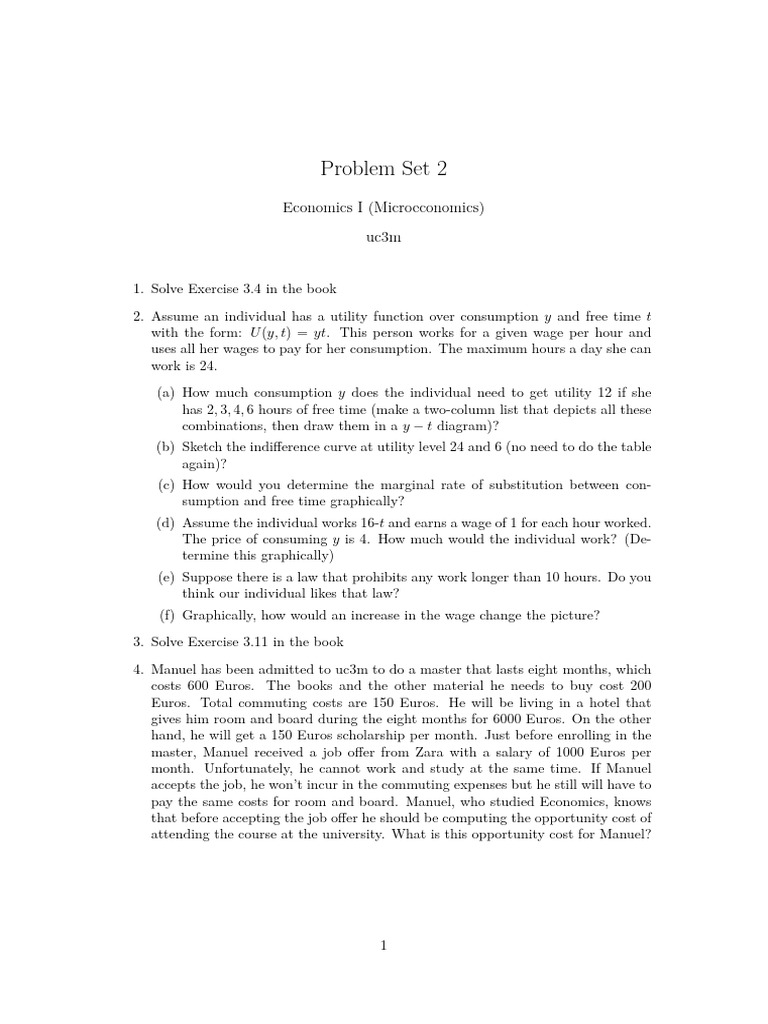 Problem Set 2

Economics I (Microcconomics)

uc3m

1. Solve Exercise 3.4 in the book

2. Assume an individual has a utility function over consumption $y$ and free time $t$ with the form: $U(y,t) = yt$. This person works for a given wage per hour and uses all her wages to pay for her consumption. The maximum hours a day she can work is 24.

(a) How much consumption $y$ does the individual need to get utility 12 if she has $2, 3, 4, 6$ hours of free time (make a two-column list that depicts all these combinations, then draw them in a $y - t$ diagram)?

(b) Sketch the indifference curve at utility level 24 and 6 (no need to do the table again)?

(c) How would you determine the marginal rate of substitution between consumption and free time graphically?

(d) Assume the individual works 16-$t$ and earns a wage of 1 for each hour worked. The price of consuming $y$ is 4. How much would the individual work? (Determine this graphically)

(e) Suppose there is a law that prohibits any work longer than 10 hours. Do you think our individual likes that law?

(f) Graphically, how would an increase in the wage change the picture?

3. Solve Exercise 3.11 in the book

4. Manuel has been admitted to uc3m to do a master that lasts eight months, which costs 600 Euros. The books and the other material he needs to buy cost 200 Euros. Total commuting costs are 150 Euros. He will be living in a hotel that gives him room and board during the eight months for 6000 Euros. On the other hand, he will get a 150 Euros scholarship per month. Just before enrolling in the master, Manuel received a job offer from Zara with a salary of 1000 Euros per month. Unfortunately, he cannot work and study at the same time. If Manuel accepts the job, he won't incur in the commuting expenses but he still will have to pay the same costs for room and board. Manuel, who studied Economics, knows that before accepting the job offer he should be computing the opportunity cost of attending the course at the university. What is this opportunity cost for Manuel?

1